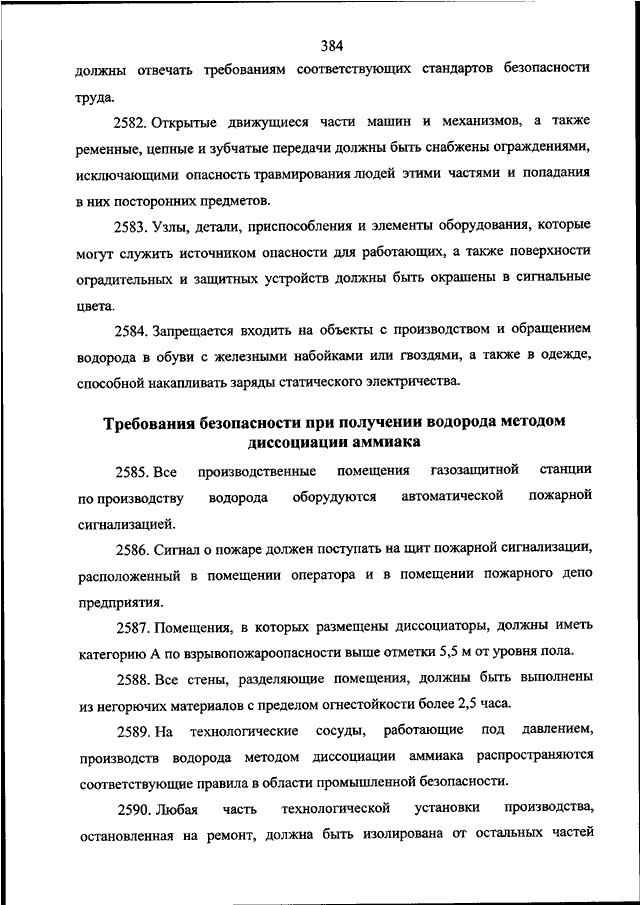 384

должны отвечать требованиям соответствующих стандартов безопасности труда.

2582. Открытые движущиеся части машин и механизмов, а также ременные, цепные и зубчатые передачи должны быть снабжены ограждениями, исключающими опасность травмирования людей этими частями и попадания в них посторонних предметов.

2583. Узлы, детали, приспособления и элементы оборудования, которые могут служить источником опасности для работающих, а также поверхности оградительных и защитных устройств должны быть окрашены в сигнальные цвета.

2584. Запрещается входить на объекты с производством и обращением водорода в обуви с железными набойками или гвоздями, а также в одежде, способной накапливать заряды статического электричества.

Требования безопасности при получении водорода методом диссоциации аммиака

2585. Все производственные помещения газозащитной станции по производству водорода оборудуются автоматической пожарной сигнализацией.

2586. Сигнал о пожаре должен поступать на щит пожарной сигнализации, расположенный в помещении оператора и в помещении пожарного депо предприятия.

2587. Помещения, в которых размещены диссоциаторы, должны иметь категорию А по взрывопожароопасности выше отметки 5,5 м от уровня пола.

2588. Все стены, разделяющие помещения, должны быть выполнены из негорючих материалов с пределом огнестойкости более 2,5 часа.

2589. На технологические сосуды, работающие под давлением, производств водорода методом диссоциации аммиака распространяются соответствующие правила в области промышленной безопасности.

2590. Любая часть технологической установки производства, остановленная на ремонт, должна быть изолирована от остальных частей